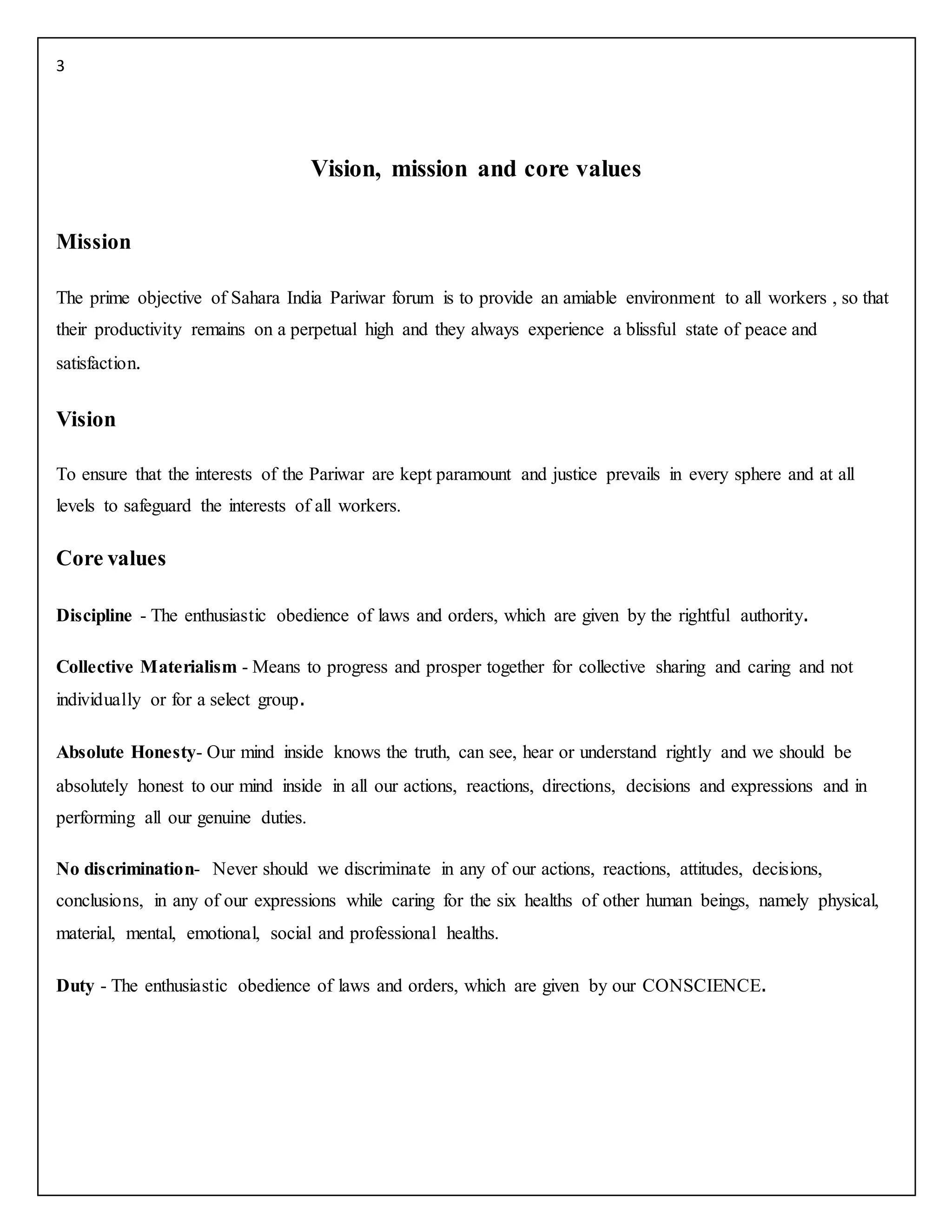 3

Vision, mission and core values

Mission

The prime objective of Sahara India Pariwar forum is to provide an amiable environment to all workers , so that their productivity remains on a perpetual high and they always experience a blissful state of peace and satisfaction.

Vision

To ensure that the interests of the Pariwar are kept paramount and justice prevails in every sphere and at all levels to safeguard the interests of all workers.

Core values

Discipline - The enthusiastic obedience of laws and orders, which are given by the rightful authority.

Collective Materialism - Means to progress and prosper together for collective sharing and caring and not individually or for a select group.

Absolute Honesty- Our mind inside knows the truth, can see, hear or understand rightly and we should be absolutely honest to our mind inside in all our actions, reactions, directions, decisions and expressions and in performing all our genuine duties.

No discrimination- Never should we discriminate in any of our actions, reactions, attitudes, decisions, conclusions, in any of our expressions while caring for the six healths of other human beings, namely physical, material, mental, emotional, social and professional healths.

Duty - The enthusiastic obedience of laws and orders, which are given by our CONSCIENCE.